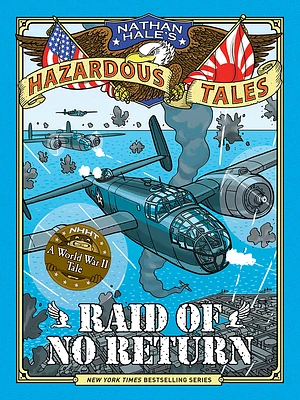 NATHAN HALE'S
HAZARDOUS TALES

NHHT
A World War II Tale

RAID OF NO RETURN

NEW YORK TIMES BESTSELLING SERIES